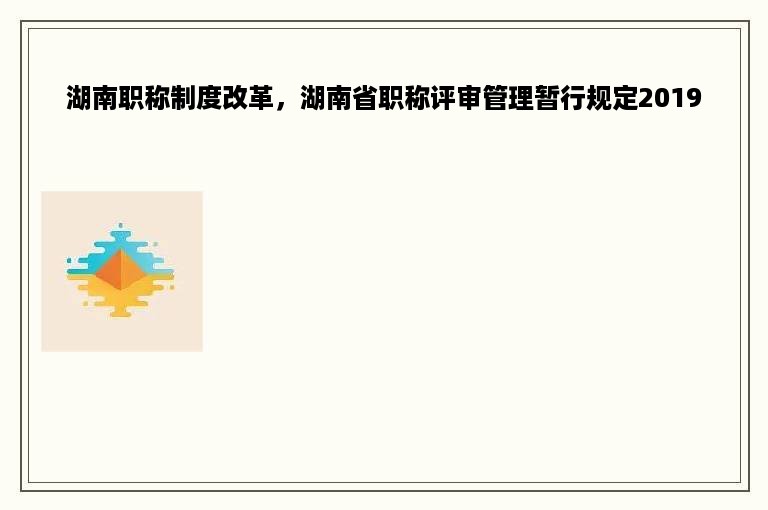 湖南职称制度改革，湖南省职称评审管理暂行规定2019